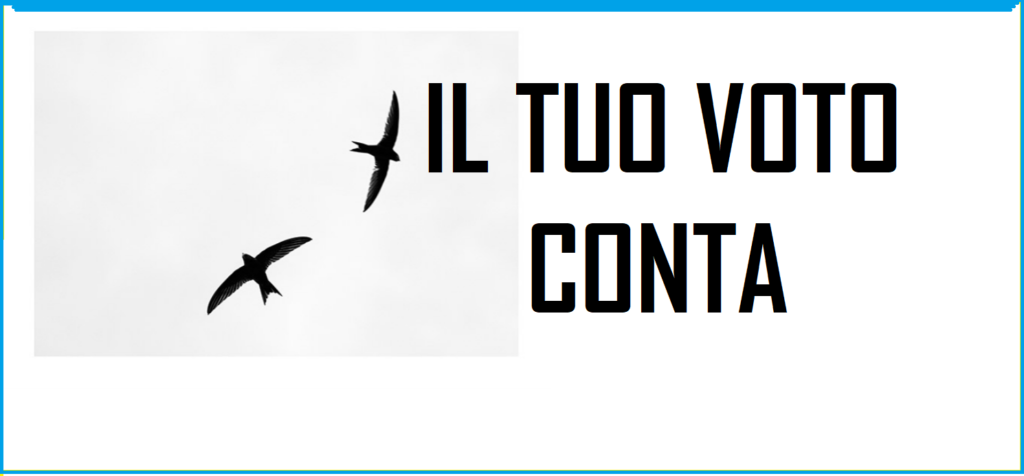 IL TUO VOTO CONTA